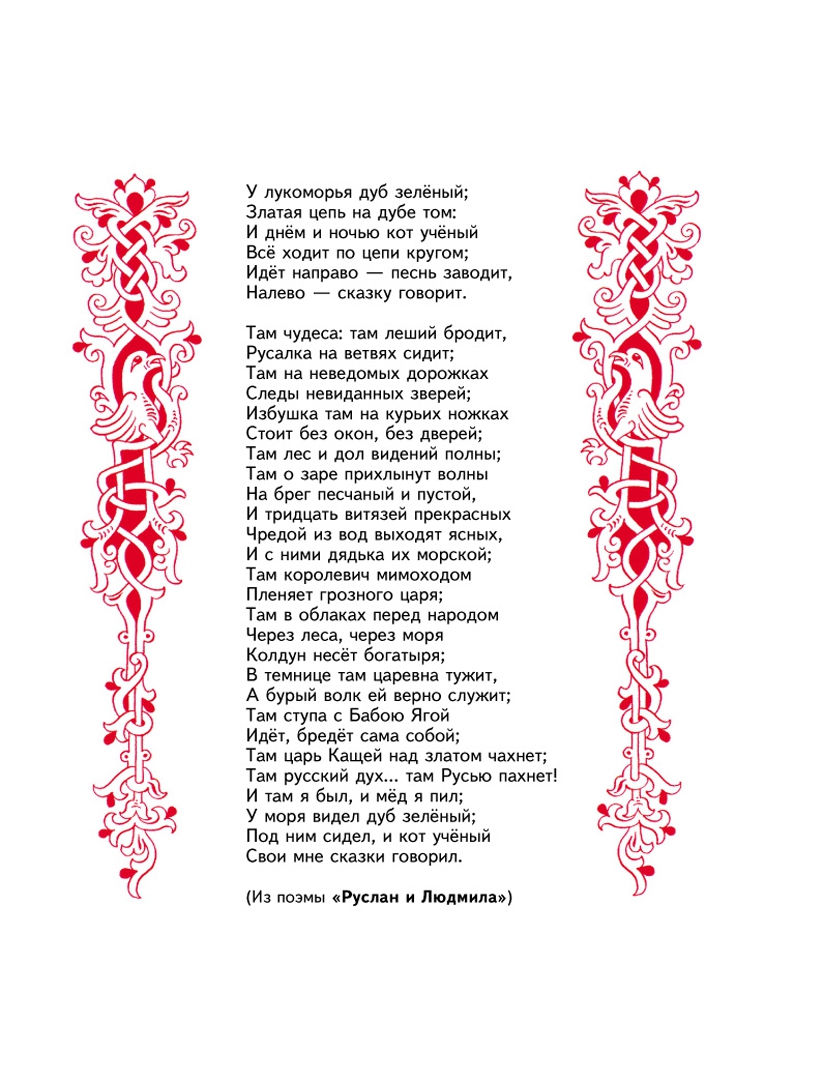 У лукоморья дуб зелёный;
Златая цепь на дубе том:
И днём и ночью кот учёный
Всё ходит по цепи кругом;
Идёт направо — песнь заводит,
Налево — сказку говорит.

Там чудеса: там леший бродит,
Русалка на ветвях сидит;
Там на неведомых дорожках
Следы невиданных зверей;
Избушка там на курьих ножках
Стоит без окон, без дверей;
Там лес и дол видений полны;
Там о заре прихлынут волны
На брег песчаный и пустой,
И тридцать витязей прекрасных
Чредой из вод выходят ясных,
И с ними дядька их морской;
Там королевич мимоходом
Пленяет грозного царя;
Там в облаках перед народом
Через леса, через моря
Колдун несёт богатыря;
В темнице там царевна тужит,
А бурый волк ей верно служит;
Там ступа с Бабою Ягой
Идёт, бредёт сама собой;
Там царь Кащей над златом чахнет;
Там русский дух... там Русью пахнет!
И там я был, и мёд я пил;
У моря видел дуб зелёный;
Под ним сидел, и кот учёный
Свои мне сказки говорил.

(Из поэмы «Руслан и Людмила»)